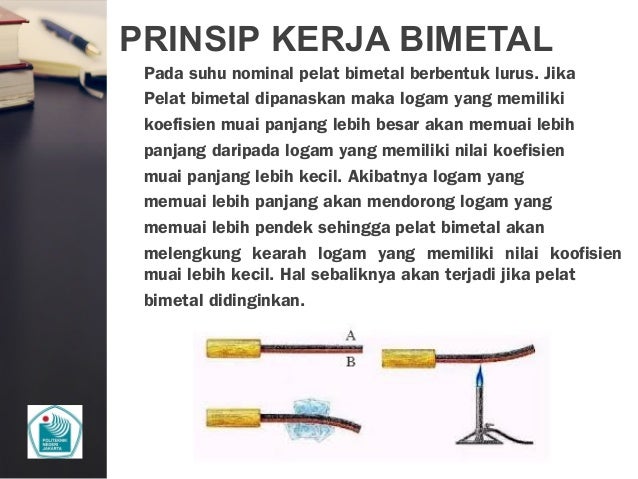 PRINSIP KERJA BIMETAL

Pada suhu nominal pelat bimetal berbentuk lurus. Jika Pelat bimetal dipanaskan maka logam yang memiliki koefisien muai panjang lebih besar akan memuai lebih panjang daripada logam yang memiliki nilai koefisien muai panjang lebih kecil. Akibatnya logam yang memuai lebih panjang akan mendorong logam yang memuai lebih pendek sehingga pelat bimetal akan melengkung kearah logam yang memiliki nilai koofisien muai lebih kecil. Hal sebaliknya akan terjadi jika pelat bimetal didinginkan.

A
B

POLITEKNIK NEGERI JAKARTA